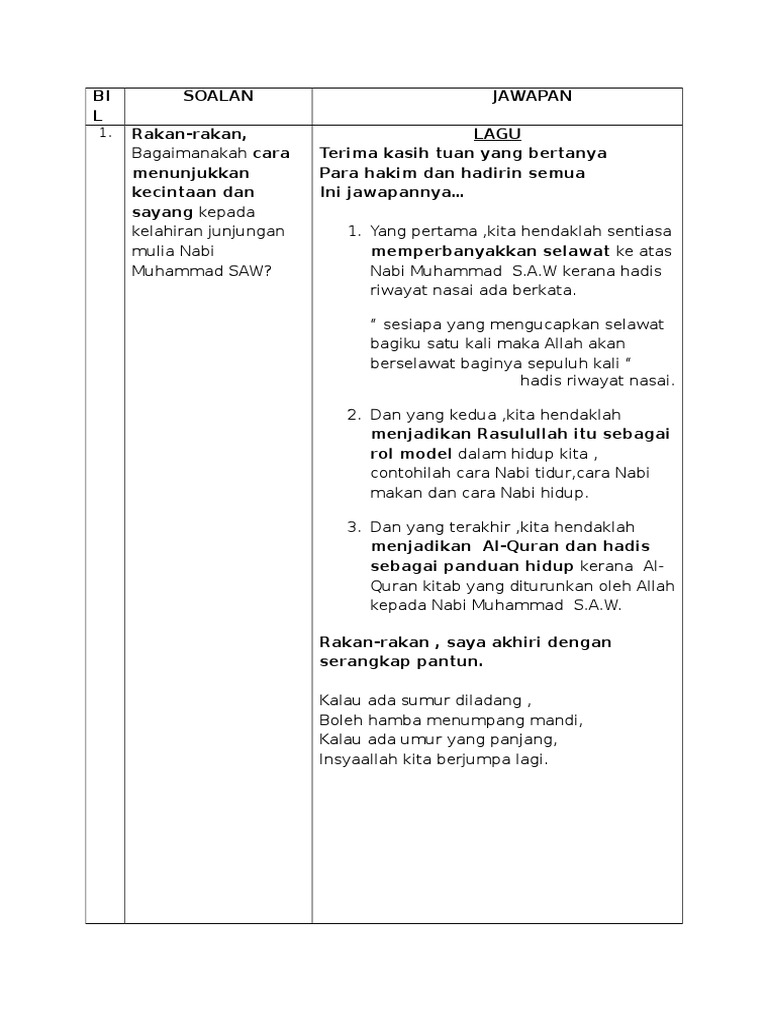 | BIL | SOALAN | JAWAPAN |
|---|---|---|
| 1. | Rakan-rakan, Bagaimanakah cara menunjukkan kecintaan dan sayang kepada kelahiran junjungan mulia Nabi Muhammad SAW? | LAGU<br>Terima kasih tuan yang bertanya<br>Para hakim dan hadirin semua<br>Ini jawapannya...<br><br>1. Yang pertama ,kita hendaklah sentiasa memperbanyakkan selawat ke atas Nabi Muhammad S.A.W kerana hadis riwayat nasai ada berkata.<br><br>" sesiapa yang mengucapkan selawat bagiku satu kali maka Allah akan berselawat baginya sepuluh kali "<br>hadis riwayat nasai.<br><br>2. Dan yang kedua ,kita hendaklah menjadikan Rasulullah itu sebagai rol model dalam hidup kita , contohilah cara Nabi tidur,cara Nabi makan dan cara Nabi hidup.<br><br>3. Dan yang terakhir ,kita hendaklah menjadikan Al-Quran dan hadis sebagai panduan hidup kerana Al-Quran kitab yang diturunkan oleh Allah kepada Nabi Muhammad S.A.W.<br><br>Rakan-rakan , saya akhiri dengan serangkap pantun.<br><br>Kalau ada sumur diladang ,<br>Boleh hamba menumpang mandi,<br>Kalau ada umur yang panjang,<br>Insyaallah kita berjumpa lagi. |